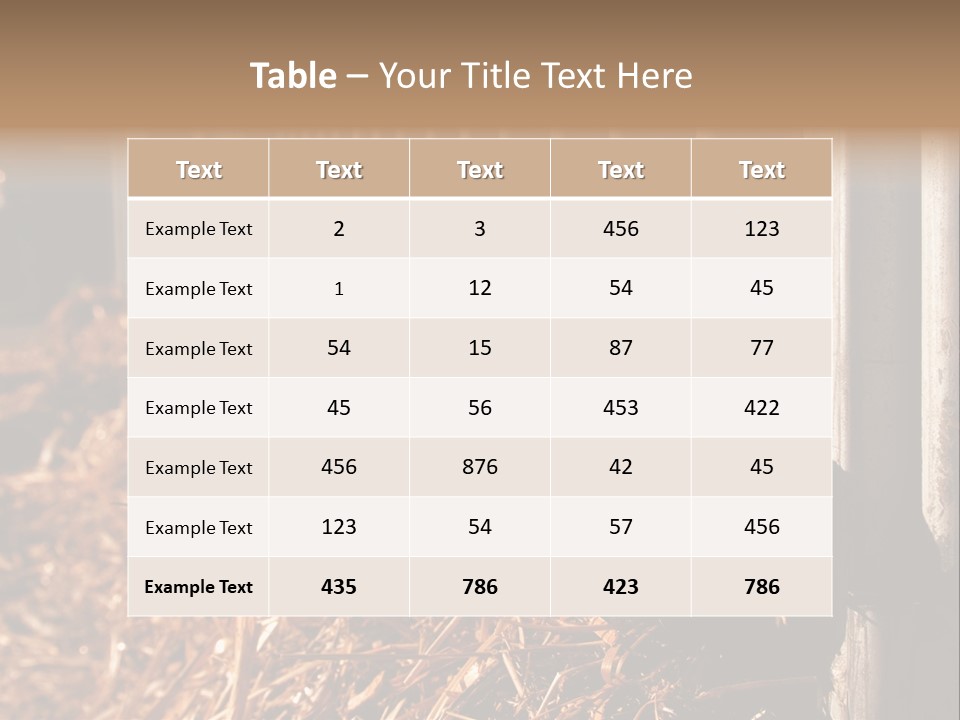 Table – Your Title Text Here

| Text | Text | Text | Text | Text |
|---|---|---|---|---|
| Example Text | 2 | 3 | 456 | 123 |
| Example Text | 1 | 12 | 54 | 45 |
| Example Text | 54 | 15 | 87 | 77 |
| Example Text | 45 | 56 | 453 | 422 |
| Example Text | 456 | 876 | 42 | 45 |
| Example Text | 123 | 54 | 57 | 456 |
| Example Text | 435 | 786 | 423 | 786 |